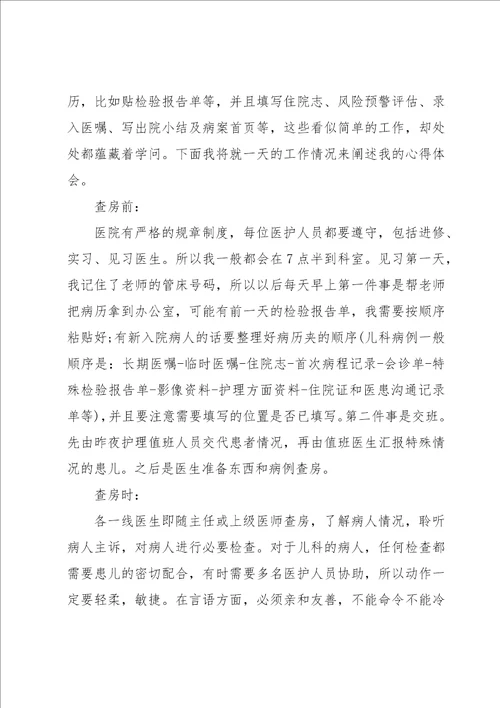 历，比如贴检验报告单等，并且填写住院志、风险预警评估、录入医嘱、写出院小结及病案首页等，这些看似简单的工作，却处处都蕴藏着学问。下面我将就一天的工作情况来阐述我的心得体会。

查房前：

医院有严格的规章制度，每位医护人员都要遵守，包括进修、实习、见习医生。所以我一般都会在7点半到科室。见习第一天，我记住了老师的管床号码，所以以后每天早上第一件事是帮老师把病历拿到办公室，可能有前一天的检验报告单，我需要按顺序粘贴好;有新入院病人的话要整理好病历夹的顺序(儿科病例一般顺序是：长期医嘱-临时医嘱-住院志-首次病程记录-会诊单-特殊检验报告单-影像资料-护理方面资料-住院证和医患沟通记录单等)，并且要注意需要填写的位置是否已填写。第二件事是交班。先由昨夜护理值班人员交代患者情况，再由值班医生汇报特殊情况的患儿。之后是医生准备东西和病例查房。

查房时：

各一线医生即随主任或上级医师查房，了解病人情况，聆听病人主诉，对病人进行必要检查。对于儿科的病人，任何检查都需要患儿的密切配合，有时需要多名医护人员协助，所以动作一定要轻柔，敏捷。在言语方面，必须亲和友善，不能命令不能冷